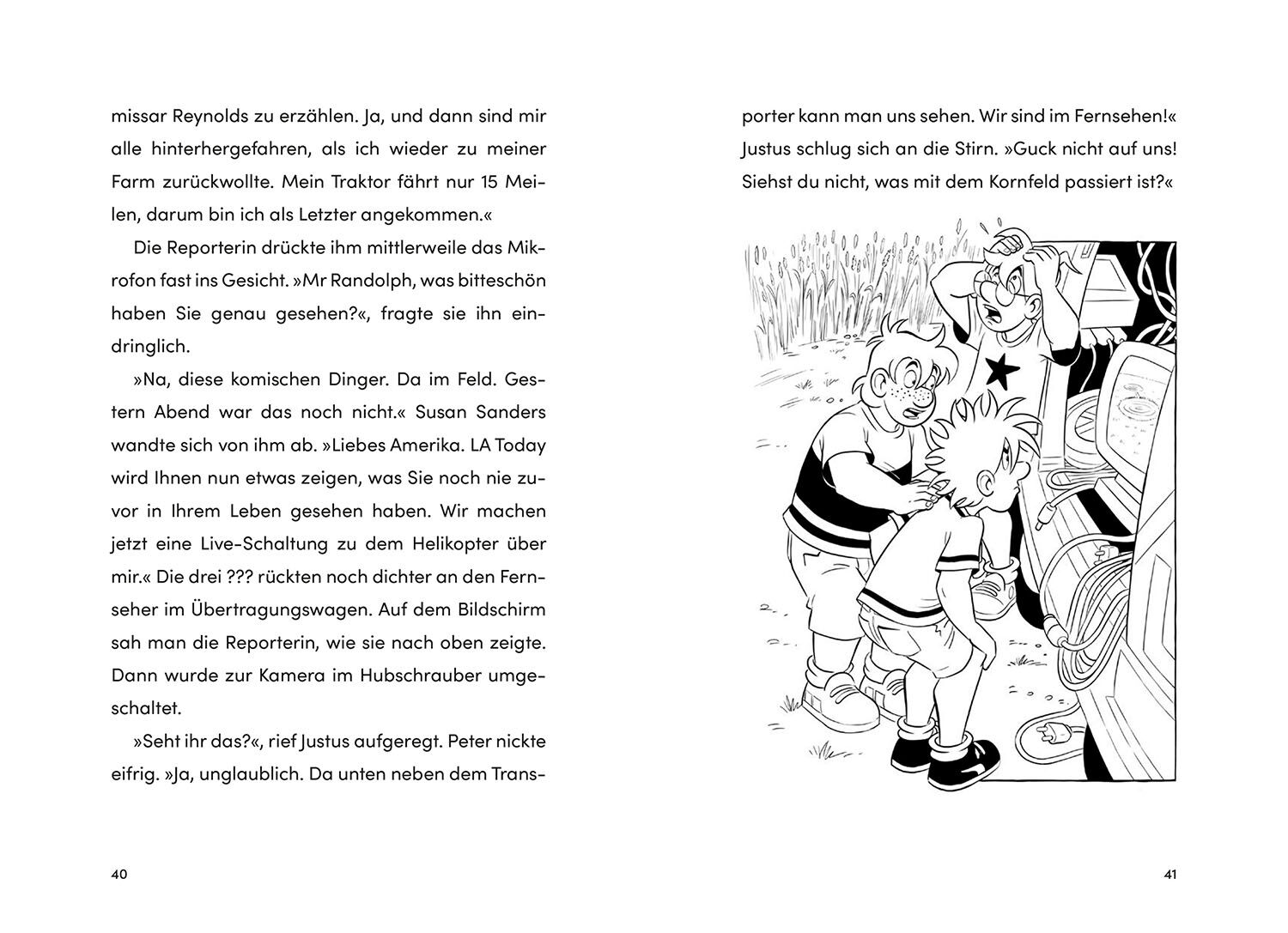 missar Reynolds zu erzählen. Ja, und dann sind mir alle hinterhergefahren, als ich wieder zu meiner Farm zurückwollte. Mein Traktor fährt nur 15 Meilen, darum bin ich als Letzter angekommen.«

Die Reporterin drückte ihm mittlerweile das Mikrofon fast ins Gesicht. »Mr Randolph, was bitteschön haben Sie genau gesehen?«, fragte sie ihn eindringlich.

»Na, diese komischen Dinger. Da im Feld. Gestern Abend war das noch nicht.« Susan Sanders wandte sich von ihm ab. »Liebes Amerika. LA Today wird Ihnen nun etwas zeigen, was Sie noch nie zuvor in Ihrem Leben gesehen haben. Wir machen jetzt eine Live-Schaltung zu dem Helikopter über mir.« Die drei ??? rückten noch dichter an den Fernseher im Übertragungswagen. Auf dem Bildschirm sah man die Reporterin, wie sie nach oben zeigte. Dann wurde zur Kamera im Hubschrauber umgeschaltet.

»Seht ihr das?«, rief Justus aufgeregt. Peter nickte eifrig. »Ja, unglaublich. Da unten neben dem Transporter kann man uns sehen. Wir sind im Fernsehen!« Justus schlug sich an die Stirn. »Guck nicht auf uns! Siehst du nicht, was mit dem Kornfeld passiert ist?«

40

41